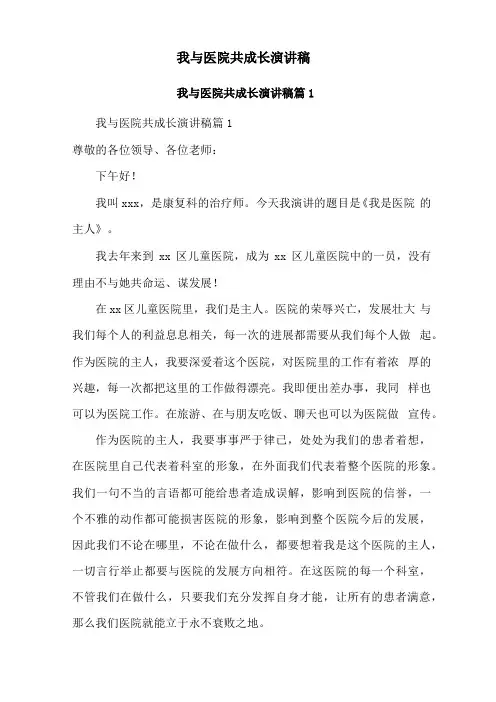 我与医院共成长演讲稿

我与医院共成长演讲稿篇 1

我与医院共成长演讲稿篇 1

尊敬的各位领导、各位老师：

下午好！

我叫 xxx，是康复科的治疗师。今天我演讲的题目是《我是医院 的主人》。

我去年来到 xx 区儿童医院，成为 xx 区儿童医院中的一员，没有理由不与她共命运、谋发展！

在 xx 区儿童医院里，我们是主人。医院的荣辱兴亡，发展壮大 与我们每个人的利益息息相关，每一次的进展都需要从我们每个人做 起。作为医院的主人，我要深爱着这个医院，对医院里的工作有着浓 厚的兴趣，每一次都把这里的工作做得漂亮。我即便出差办事，我同 样也可以为医院工作。在旅游、在与朋友吃饭、聊天也可以为医院做 宣传。

作为医院的主人，我要事事严于律己，处处为我们的患者着想，在医院里自己代表着科室的形象，在外面我们代表着整个医院的形象。我们一句不当的言语都可能给患者造成误解，影响到医院的信誉，一个不雅的动作都可能损害医院的形象，影响到整个医院今后的发展，因此我们不论在哪里，不论在做什么，都要想着我是这个医院的主人，一切言行举止都要与医院的发展方向相符。在这医院的每一个科室，不管我们在做什么，只要我们充分发挥自身才能，让所有的患者满意，那么我们医院就能立于永不衰败之地。